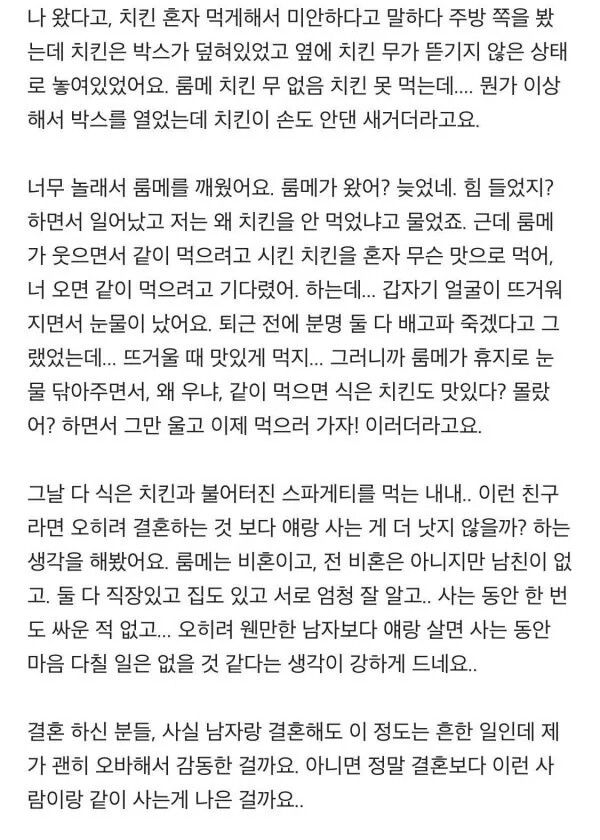 나 왔다고, 치킨 혼자 먹게해서 미안하다고 말하다 주방 쪽을 봤는데 치킨은 박스가 덮혀있었고 옆에 치킨 무가 뜯기지 않은 상태로 놓여있었어요. 룸메 치킨 무 없음 치킨 못 먹는데.... 뭔가 이상해서 박스를 열었는데 치킨이 손도 안댄 새거더라고요.

너무 놀래서 룸메를 깨웠어요. 룸메가 왔어? 늦었네. 힘 들었지? 하면서 일어났고 저는 왜 치킨을 안 먹었냐고 물었죠. 근데 룸메가 웃으면서 같이 먹으려고 시킨 치킨을 혼자 무슨 맛으로 먹어, 너 오면 같이 먹으려고 기다렸어. 하는데... 갑자기 얼굴이 뜨거워지면서 눈물이 났어요. 퇴근 전에 분명 둘 다 배고파 죽겠다고 그랬었는데... 뜨거울 때 맛있게 먹지... 그러니까 룸메가 휴지로 눈물 닦아주면서, 왜 우냐, 같이 먹으면 식은 치킨도 맛있다? 몰랐어? 하면서 그만 울고 이제 먹으러 가자! 이러더라고요.

그날 다 식은 치킨과 불어터진 스파게티를 먹는 내내.. 이런 친구라면 오히려 결혼하는 것 보다 얘랑 사는 게 더 낫지 않을까? 하는 생각을 해봤어요. 룸메는 비혼이고, 전 비혼은 아니지만 남친이 없고. 둘 다 직장있고 집도 있고 서로 엄청 잘 알고.. 사는 동안 한 번도 싸운 적 없고... 오히려 웬만한 남자보다 얘랑 살면 사는 동안 마음 다칠 일은 없을 것 같다는 생각이 강하게 드네요..

결혼 하신 분들, 사실 남자랑 결혼해도 이 정도는 흔한 일인데 제가 괜히 오바해서 감동한 걸까요. 아니면 정말 결혼보다 이런 사람이랑 같이 사는게 나은 걸까요..